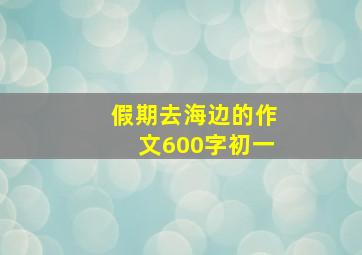 假期去海边的作文600字初一